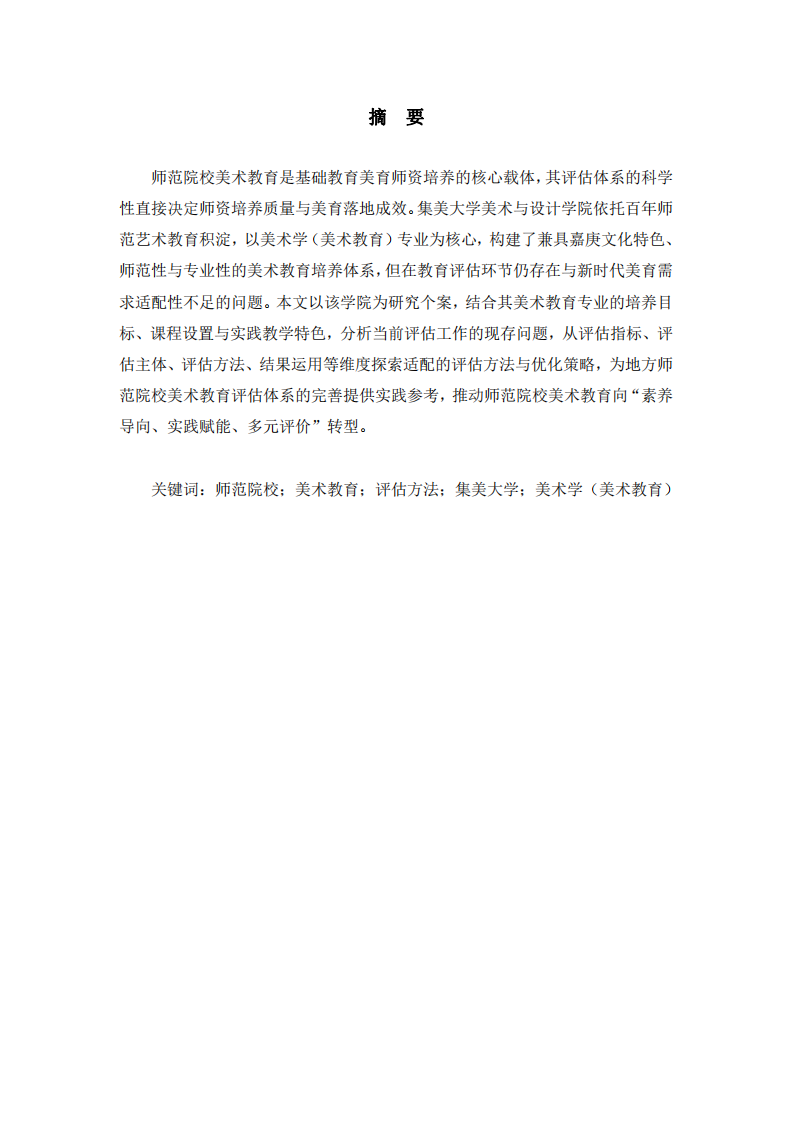 摘 要

师范院校美术教育是基础教育美育师资培养的核心载体，其评估体系的科学性直接决定师资培养质量与美育落地成效。集美大学美术与设计学院依托百年师范艺术教育积淀，以美术学（美术教育）专业为核心，构建了兼具嘉庚文化特色、师范性与专业性的美术教育培养体系，但在教育评估环节仍存在与新时代美育需求适配性不足的问题。本文以该学院为研究个案，结合其美术教育专业的培养目标、课程设置与实践教学特色，分析当前评估工作的现存问题，从评估指标、评估主体、评估方法、结果运用等维度探索适配的评估方法与优化策略，为地方师范院校美术教育评估体系的完善提供实践参考，推动师范院校美术教育向“素养导向、实践赋能、多元评价”转型。

关键词：师范院校；美术教育；评估方法；集美大学；美术学（美术教育）